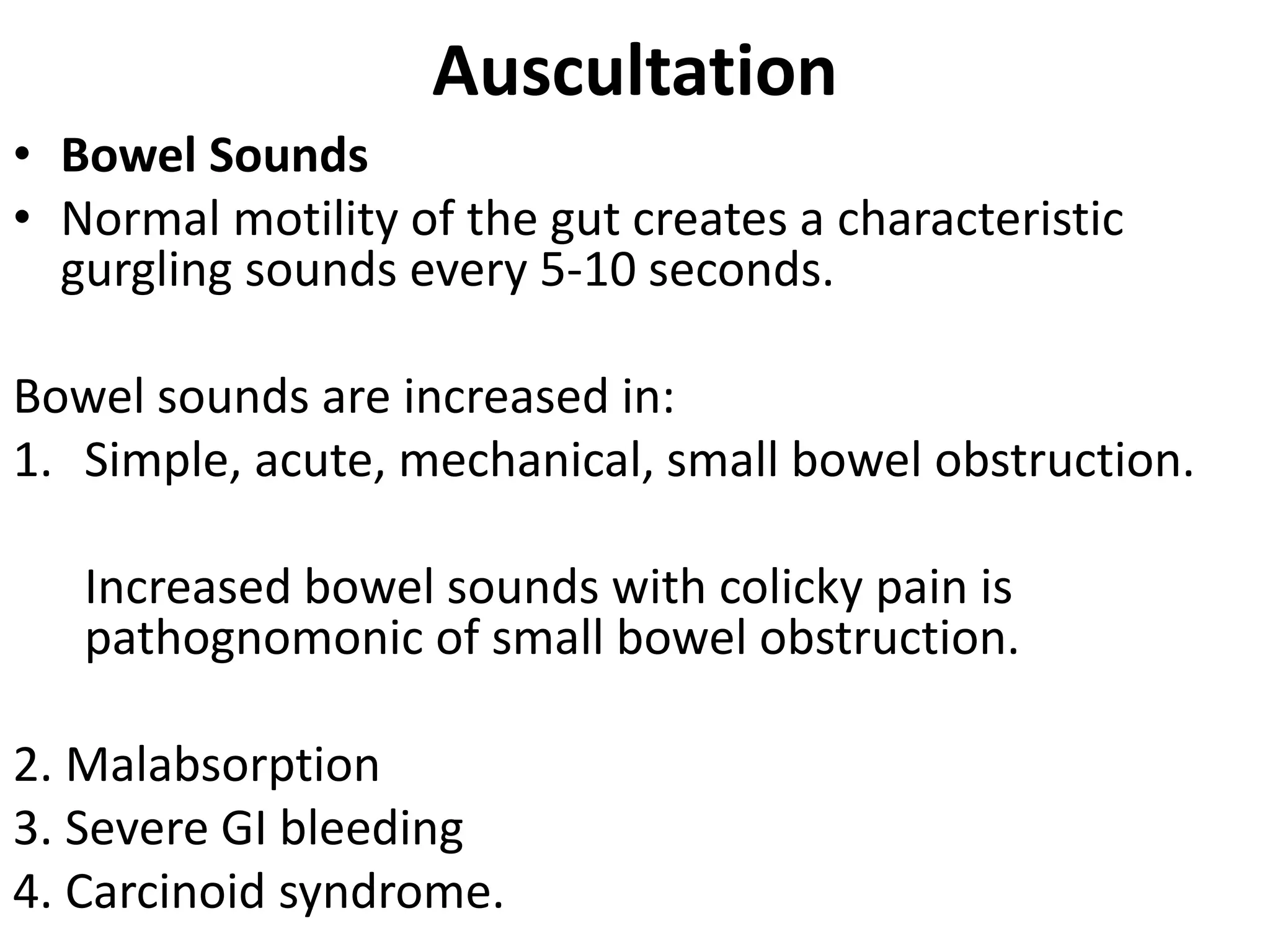 Auscultation

• Bowel Sounds
• Normal motility of the gut creates a characteristic gurgling sounds every 5-10 seconds.

Bowel sounds are increased in:
1. Simple, acute, mechanical, small bowel obstruction.

Increased bowel sounds with colicky pain is pathognomonic of small bowel obstruction.

2. Malabsorption
3. Severe GI bleeding
4. Carcinoid syndrome.